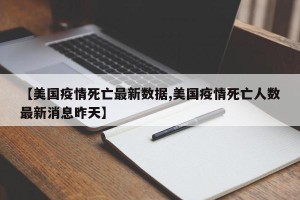 【美国疫情死亡最新数据,美国疫情死亡人数最新消息昨天】